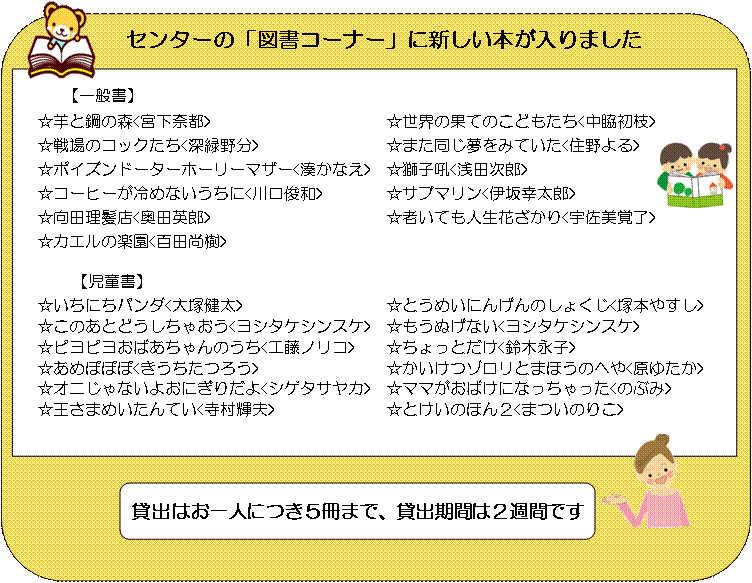 センターの「図書コーナー」に新しい本が入りました

【一般書】
☆羊と鋼の森<宮下奈都>
☆戦場のコックたち<深緑野分>
☆ポイズンドーターホーリーマザー<湊かなえ>
☆コーヒーが冷めないうちに<川口俊和>
☆向田理髪店<奥田英朗>
☆カエルの楽園<百田尚樹>

☆世界の果てのこどもたち<中脇初枝>
☆また同じ夢をみていた<住野よる>
☆獅子吼<浅田次郎>
☆サブマリン<伊坂幸太郎>
☆老いても人生花ざかり<宇佐美覚了>

【児童書】
☆いちにちパンダ<大塚健太>
☆このあとどうしちゃおう<ヨシタケシンスケ>
☆ピヨピヨおばあちゃんのうち<工藤ノリコ>
☆あめぽぽぽ<きうちたつろう>
☆オニじゃないよおにぎりだよ<シゲタサヤカ>
☆王さまめいたんてい<寺村輝夫>

☆とうめいにんげんのしょくじ<塚本やすし>
☆もうぬげない<ヨシタケシンスケ>
☆ちょっとだけ<鈴木永子>
☆かいけつゾロリとまほうのへや<原ゆたか>
☆ママがおばけになっちゃった<のぶみ>
☆とけいのほん2<まついのりこ>

貸出はお一人につき5冊まで、貸出期間は2週間です